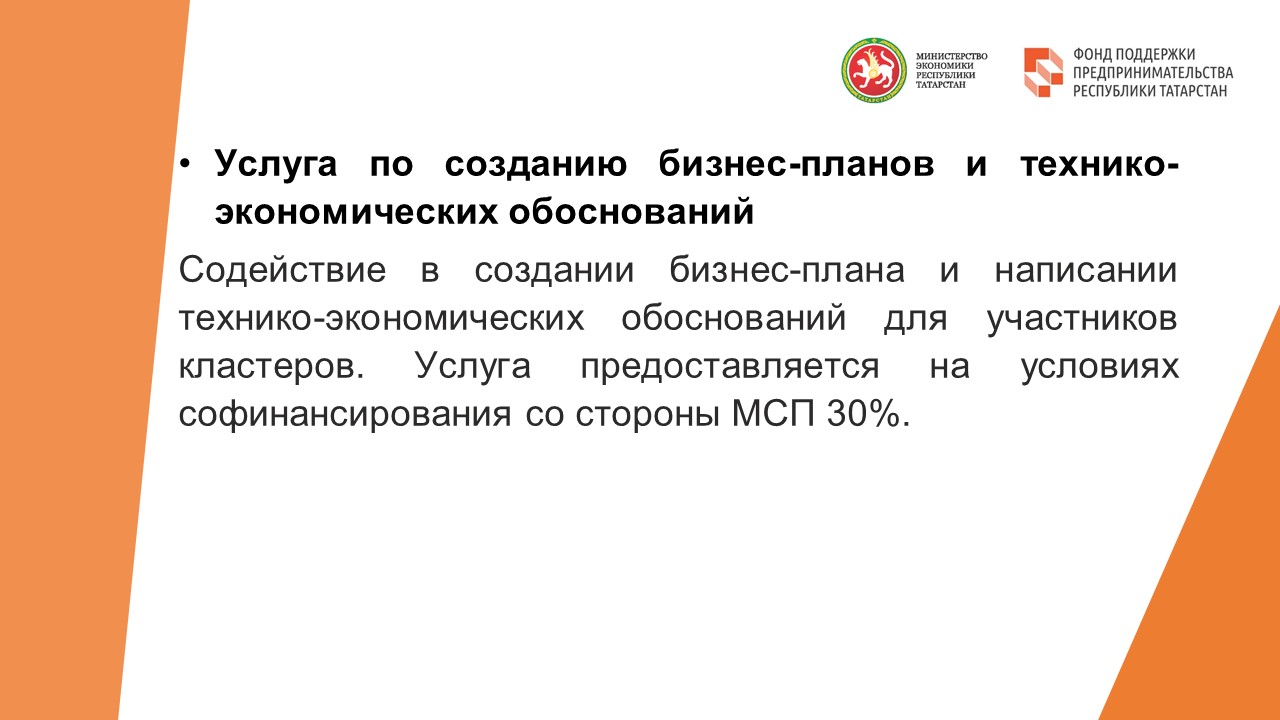 МИНИСТЕРСТВО
ЭКОНОМИКИ
РЕСПУБЛИКИ
ТАТАРСТАН

ФОНД ПОДДЕРЖКИ
ПРЕДПРИНИМАТЕЛЬСТВА
РЕСПУБЛИКИ ТАТАРСТАН

• Услуга по созданию бизнес-планов и технико-экономических обоснований

Содействие в создании бизнес-плана и написании технико-экономических обоснований для участников кластеров. Услуга предоставляется на условиях софинансирования со стороны МСП 30%.